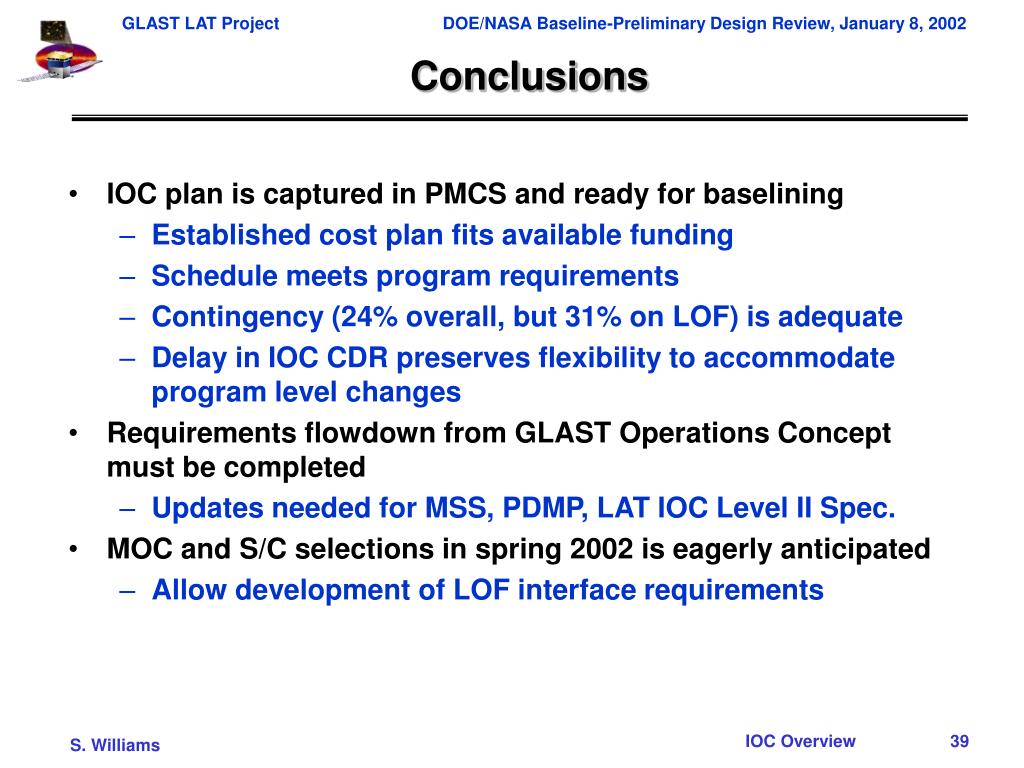 GLAST LAT Project DOE/NASA Baseline-Preliminary Design Review, January 8, 2002

Conclusions

• IOC plan is captured in PMCS and ready for baselining
– Established cost plan fits available funding
– Schedule meets program requirements
– Contingency (24% overall, but 31% on LOF) is adequate
– Delay in IOC CDR preserves flexibility to accommodate program level changes
• Requirements flowdown from GLAST Operations Concept must be completed
– Updates needed for MSS, PDMP, LAT IOC Level II Spec.
• MOC and S/C selections in spring 2002 is eagerly anticipated
– Allow development of LOF interface requirements

S. Williams IOC Overview 39